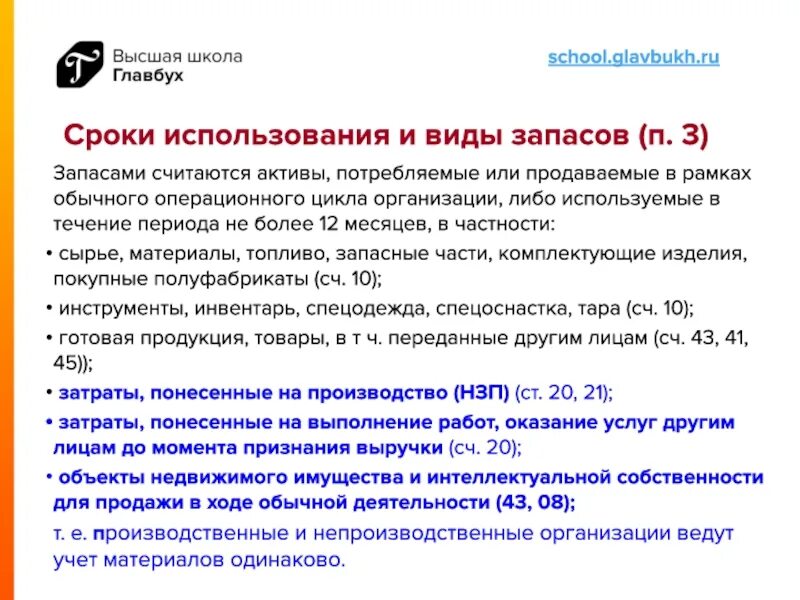 Высшая школа
Главбух

school.glavbukh.ru

Сроки использования и виды запасов (п. 3)

Запасами считаются активы, потребляемые или продаваемые в рамках обычного операционного цикла организации, либо используемые в течение периода не более 12 месяцев, в частности:

• сырье, материалы, топливо, запасные части, комплектующие изделия, покупные полуфабрикаты (сч. 10);

• инструменты, инвентарь, спецодежда, спецоснастка, тара (сч. 10);

• готовая продукция, товары, в т ч. переданные другим лицам (сч. 43, 41, 45));

• затраты, понесенные на производство (НЗП) (ст. 20, 21);

• затраты, понесенные на выполнение работ, оказание услуг другим лицам до момента признания выручки (сч. 20);

• объекты недвижимого имущества и интеллектуальной собственности для продажи в ходе обычной деятельности (43, 08);

т. е. производственные и непроизводственные организации ведут учет материалов одинаково.